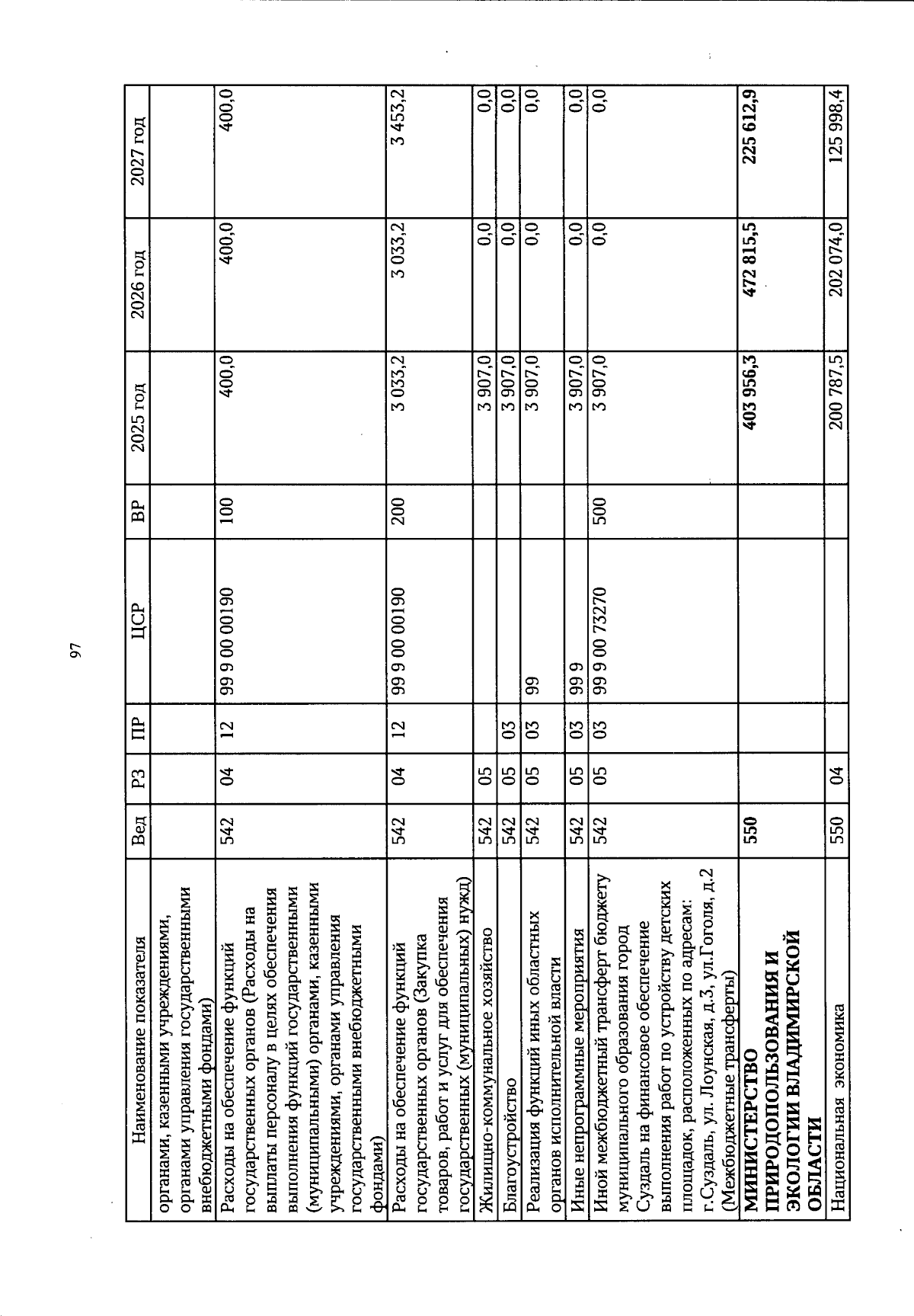 97

| Наименование показателя | Вед | РЗ | ПР | ЦСР | ВР | 2025 год | 2026 год | 2027 год |
|---|---|---|---|---|---|---|---|---|
| органами, казенными учреждениями, органами управления государственными внебюджетными фондами) | | | | | | | | |
| Расходы на обеспечение функций государственных органов (Расходы на выплаты персоналу в целях обеспечения выполнения функций государственными (муниципальными) органами, казенными учреждениями, органами управления государственными внебюджетными фондами) | 542 | 04 | 12 | 99 9 00 00190 | 100 | 400,0 | 400,0 | 400,0 |
| Расходы на обеспечение функций государственных органов (Закупка товаров, работ и услуг для обеспечения государственных (муниципальных) нужд) | 542 | 04 | 12 | 99 9 00 00190 | 200 | 3 033,2 | 3 033,2 | 3 453,2 |
| Жилищно-коммунальное хозяйство | 542 | 05 | | | | 3 907,0 | 0,0 | 0,0 |
| Благоустройство | 542 | 05 | 03 | | | 3 907,0 | 0,0 | 0,0 |
| Реализация функций иных областных органов исполнительной власти | 542 | 05 | 03 | 99 | | 3 907,0 | 0,0 | 0,0 |
| Иные непрограммные мероприятия | 542 | 05 | 03 | 99 9 | | 3 907,0 | 0,0 | 0,0 |
| Иной межбюджетный трансферт бюджету муниципального образования город Суздаль на финансовое обеспечение выполнения работ по устройству детских площадок, расположенных по адресам: г.Суздаль, ул. Лоунская, д.3, ул.Гоголя, д.2 (Межбюджетные трансферты) | 542 | 05 | 03 | 99 9 00 73270 | 500 | 3 907,0 | 0,0 | 0,0 |
| МИНИСТЕРСТВО ПРИРОДОПОЛЬЗОВАНИЯ И ЭКОЛОГИИ ВЛАДИМИРСКОЙ ОБЛАСТИ | 550 | | | | | 403 956,3 | 472 815,5 | 225 612,9 |
| Национальная экономика | 550 | 04 | | | | 200 787,5 | 202 074,0 | 125 998,4 |